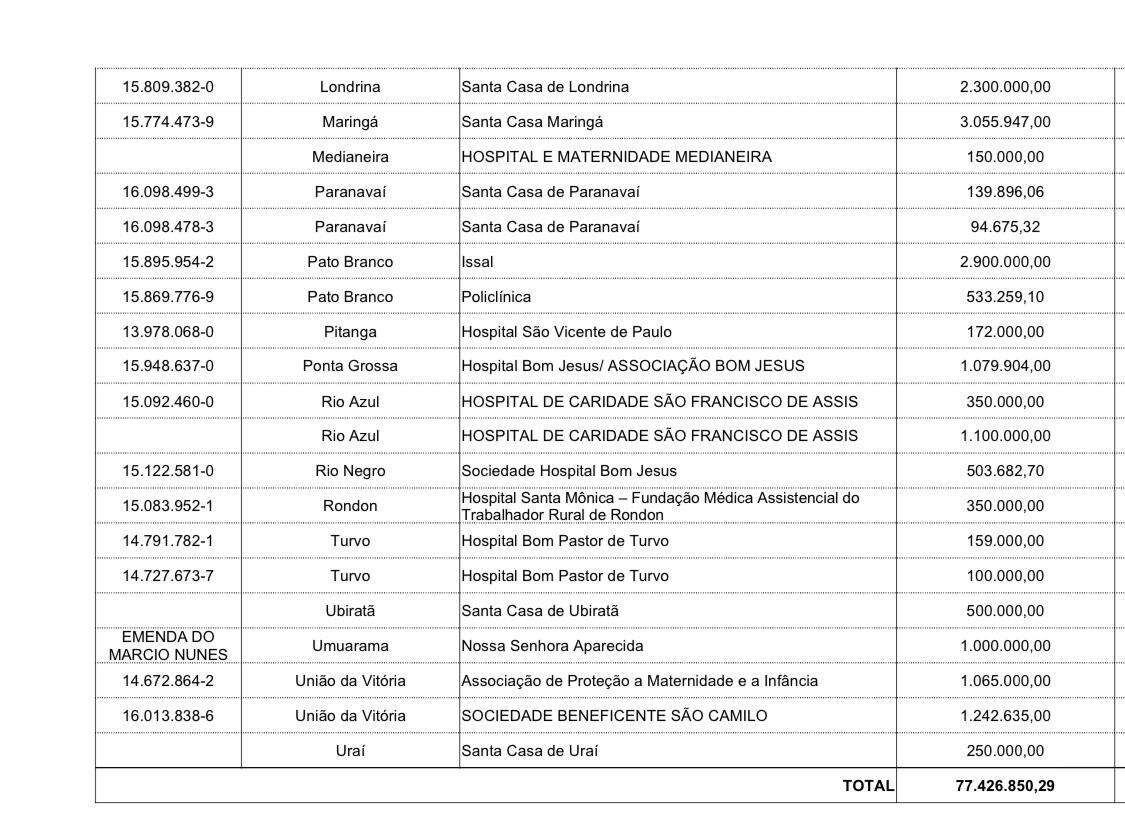 | | | | |
|---|---|---|---|
| 15.809.382-0 | Londrina | Santa Casa de Londrina | 2.300.000,00 |
| 15.774.473-9 | Maringá | Santa Casa Maringá | 3.055.947,00 |
| | Medianeira | HOSPITAL E MATERNIDADE MEDIANEIRA | 150.000,00 |
| 16.098.499-3 | Paranavaí | Santa Casa de Paranavaí | 139.896,06 |
| 16.098.478-3 | Paranavaí | Santa Casa de Paranavaí | 94.675,32 |
| 15.895.954-2 | Pato Branco | Issal | 2.900.000,00 |
| 15.869.776-9 | Pato Branco | Policlínica | 533.259,10 |
| 13.978.068-0 | Pitanga | Hospital São Vicente de Paulo | 172.000,00 |
| 15.948.637-0 | Ponta Grossa | Hospital Bom Jesus/ ASSOCIAÇÃO BOM JESUS | 1.079.904,00 |
| 15.092.460-0 | Rio Azul | HOSPITAL DE CARIDADE SÃO FRANCISCO DE ASSIS | 350.000,00 |
| | Rio Azul | HOSPITAL DE CARIDADE SÃO FRANCISCO DE ASSIS | 1.100.000,00 |
| 15.122.581-0 | Rio Negro | Sociedade Hospital Bom Jesus | 503.682,70 |
| 15.083.952-1 | Rondon | Hospital Santa Mônica – Fundação Médica Assistencial do Trabalhador Rural de Rondon | 350.000,00 |
| 14.791.782-1 | Turvo | Hospital Bom Pastor de Turvo | 159.000,00 |
| 14.727.673-7 | Turvo | Hospital Bom Pastor de Turvo | 100.000,00 |
| | Ubiratã | Santa Casa de Ubiratã | 500.000,00 |
| EMENDA DO MARCIO NUNES | Umuarama | Nossa Senhora Aparecida | 1.000.000,00 |
| 14.672.864-2 | União da Vitória | Associação de Proteção a Maternidade e a Infância | 1.065.000,00 |
| 16.013.838-6 | União da Vitória | SOCIEDADE BENEFICENTE SÃO CAMILO | 1.242.635,00 |
| | Uraí | Santa Casa de Uraí | 250.000,00 |
| | | TOTAL | 77.426.850,29 |